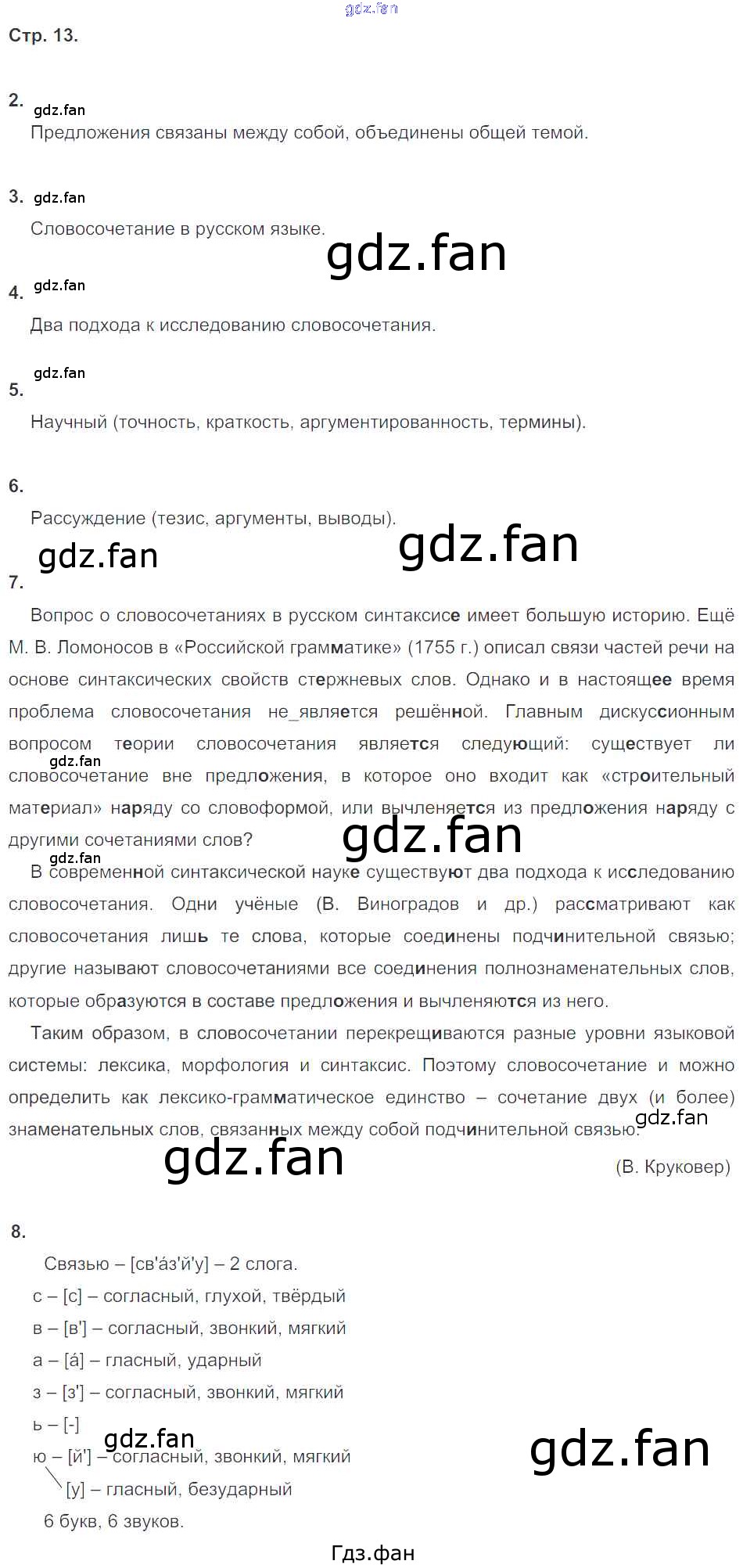 Стр. 13.

2.
Предложения связаны между собой, объединены общей темой.

3.
Словосочетание в русском языке.

4.
Два подхода к исследованию словосочетания.

5.
Научный (точность, краткость, аргументированность, термины).

6.
Рассуждение (тезис, аргументы, выводы).

7.
Вопрос о словосочетаниях в русском синтаксисе имеет большую историю. Ещё М. В. Ломоносов в «Российской грамматике» (1755 г.) описал связи частей речи на основе синтаксических свойств стержневых слов. Однако и в настоящее время проблема словосочетания не_является решённой. Главным дискуссионным вопросом теории словосочетания является следующий: существует ли словосочетание вне предложения, в которое оно входит как «строительный материал» наряду со словоформой, или вычленяется из предложения наряду с другими сочетаниями слов?

В современной синтаксической науке существуют два подхода к исследованию словосочетания. Одни учёные (В. Виноградов и др.) рассматривают как словосочетания лишь те слова, которые соединены подчинительной связью; другие называют словосочетаниями все соединения полнознаменательных слов, которые образуются в составе предложения и вычленяются из него.

Таким образом, в словосочетании перекрещиваются разные уровни языковой системы: лексика, морфология и синтаксис. Поэтому словосочетание и можно определить как лексико-грамматическое единство – сочетание двух (и более) знаменательных слов, связанных между собой подчинительной связью.

(В. Круковер)

8.
Связью – [св'áз'й'у] – 2 слога.
с – [с] – согласный, глухой, твёрдый
в – [в'] – согласный, звонкий, мягкий
а – [á] – гласный, ударный
з – [з'] – согласный, звонкий, мягкий
ь – [-]
ю – [й'] – согласный, звонкий, мягкий
[у] – гласный, безударный
6 букв, 6 звуков.

Гдз.фан

gdz.fan